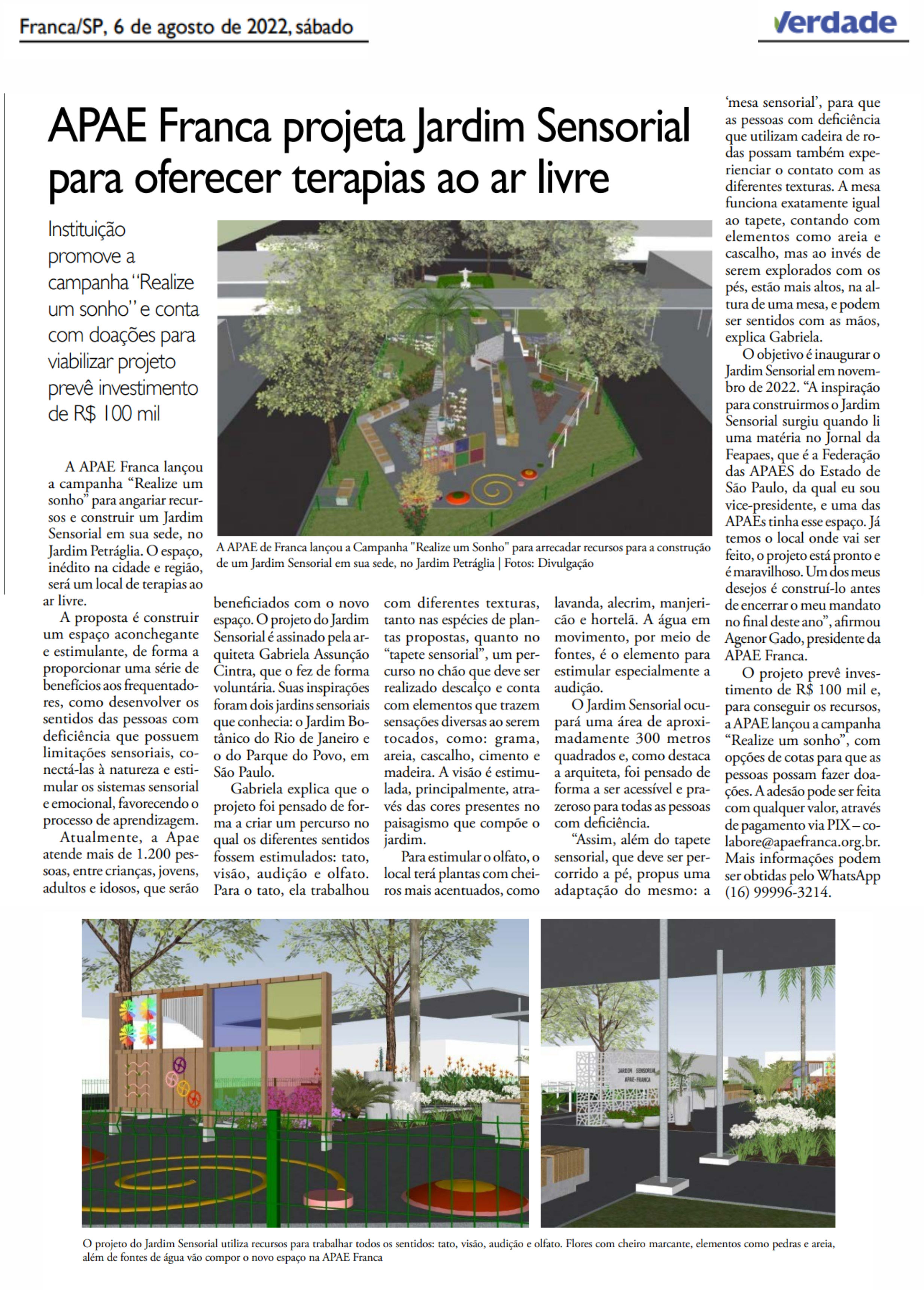 Franca/SP, 6 de agosto de 2022, sábado

Verdade

APAE Franca projeta Jardim Sensorial para oferecer terapias ao ar livre

Instituição promove a campanha "Realize um sonho" e conta com doações para viabilizar projeto prevê investimento de R$ 100 mil

A APAE de Franca lançou a Campanha "Realize um Sonho" para arrecadar recursos para a construção de um Jardim Sensorial em sua sede, no Jardim Petráglia | Fotos: Divulgação

A APAE Franca lançou a campanha "Realize um sonho" para angariar recursos e construir um Jardim Sensorial em sua sede, no Jardim Petráglia. O espaço, inédito na cidade e região, será um local de terapias ao ar livre.

A proposta é construir um espaço aconchegante e estimulante, de forma a proporcionar uma série de benefícios aos frequentadores, como desenvolver os sentidos das pessoas com deficiência que possuem limitações sensoriais, conectá-las à natureza e estimular os sistemas sensorial e emocional, favorecendo o processo de aprendizagem.

Atualmente, a Apae atende mais de 1.200 pessoas, entre crianças, jovens, adultos e idosos, que serão beneficiados com o novo espaço. O projeto do Jardim Sensorial é assinado pela arquiteta Gabriela Assunção Cintra, que o fez de forma voluntária. Suas inspirações foram dois jardins sensoriais que conhecia: o Jardim Botânico do Rio de Janeiro e o do Parque do Povo, em São Paulo.

Gabriela explica que o projeto foi pensado de forma a criar um percurso no qual os diferentes sentidos fossem estimulados: tato, visão, audição e olfato. Para o tato, ela trabalhou com diferentes texturas, tanto nas espécies de plantas propostas, quanto no "tapete sensorial", um percurso no chão que deve ser realizado descalço e conta com elementos que trazem sensações diversas ao serem tocados, como: grama, areia, cascalho, cimento e madeira. A visão é estimulada, principalmente, através das cores presentes no paisagismo que compõe o jardim.

Para estimular o olfato, o local terá plantas com cheiros mais acentuados, como lavanda, alecrim, manjericão e hortelã. A água em movimento, por meio de fontes, é o elemento para estimular especialmente a audição.

O Jardim Sensorial ocupará uma área de aproximadamente 300 metros quadrados e, como destaca a arquiteta, foi pensado de forma a ser acessível e prazeroso para todas as pessoas com deficiência.

"Assim, além do tapete sensorial, que deve ser percorrido a pé, propus uma adaptação do mesmo: a 'mesa sensorial', para que as pessoas com deficiência que utilizam cadeira de rodas possam também experienciar o contato com as diferentes texturas. A mesa funciona exatamente igual ao tapete, contando com elementos como areia e cascalho, mas ao invés de serem explorados com os pés, estão mais altos, na altura de uma mesa, e podem ser sentidos com as mãos, explica Gabriela.

O objetivo é inaugurar o Jardim Sensorial em novembro de 2022. "A inspiração para construirmos o Jardim Sensorial surgiu quando li uma matéria no Jornal da Feapaes, que é a Federação das APAES do Estado de São Paulo, da qual eu sou vice-presidente, e uma das APAEs tinha esse espaço. Já temos o local onde vai ser feito, o projeto está pronto e é maravilhoso. Um dos meus desejos é construí-lo antes de encerrar o meu mandato no final deste ano", afirmou Agenor Gado, presidente da APAE Franca.

O projeto prevê investimento de R$ 100 mil e, para conseguir os recursos, a APAE lançou a campanha "Realize um sonho", com opções de cotas para que as pessoas possam fazer doações. A adesão pode ser feita com qualquer valor, através de pagamento via PIX – colabore@apaefranca.org.br. Mais informações podem ser obtidas pelo WhatsApp (16) 99996-3214.

JARDIM SENSORIAL
APAE-FRANCA

O projeto do Jardim Sensorial utiliza recursos para trabalhar todos os sentidos: tato, visão, audição e olfato. Flores com cheiro marcante, elementos como pedras e areia, além de fontes de água vão compor o novo espaço na APAE Franca